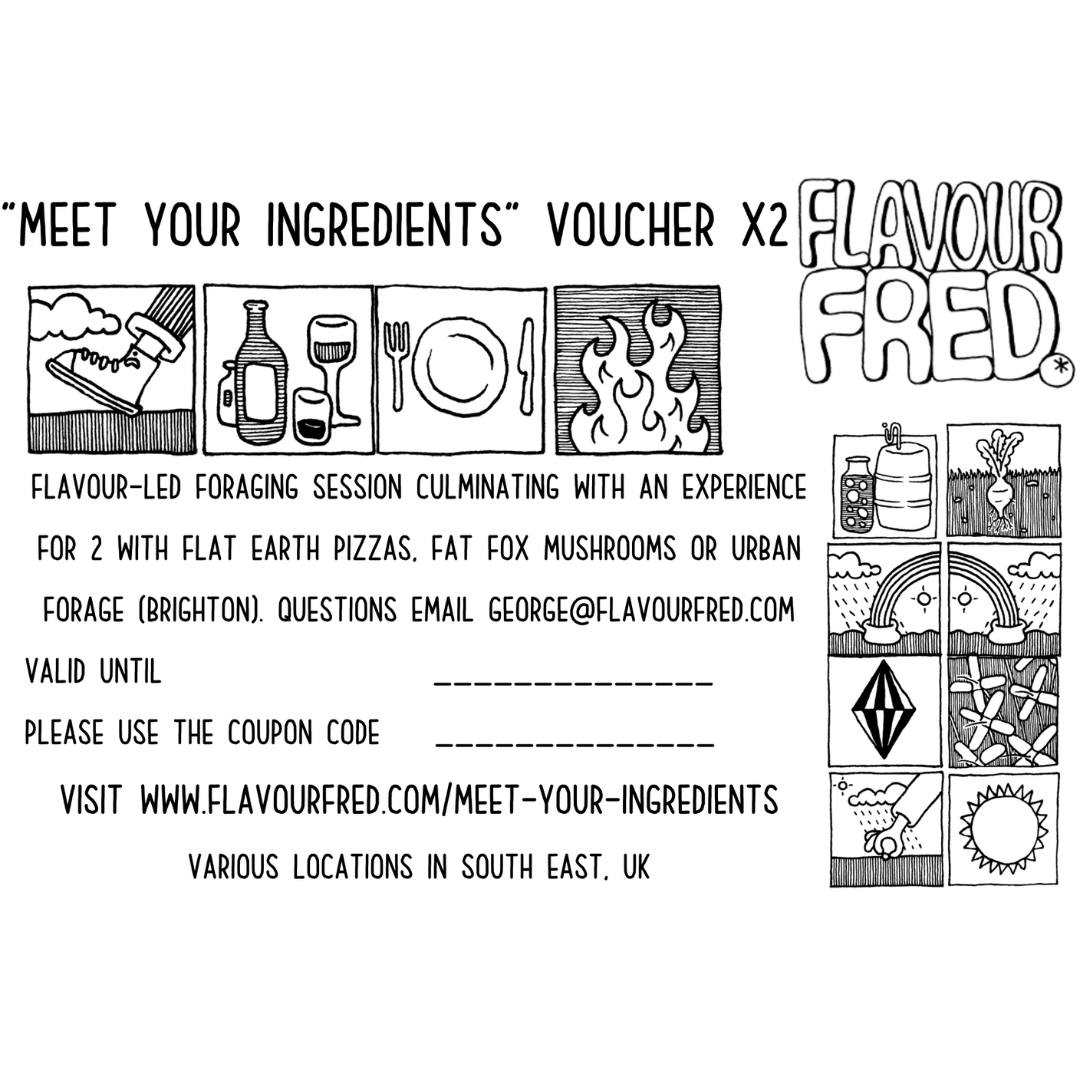 "MEET YOUR INGREDIENTS" VOUCHER X2

FLAVOUR FRED.*

FLAVOUR-LED FORAGING SESSION CULMINATING WITH AN EXPERIENCE FOR 2 WITH FLAT EARTH PIZZAS, FAT FOX MUSHROOMS OR URBAN FORAGE (BRIGHTON). QUESTIONS EMAIL GEORGE@FLAVOURFRED.COM

VALID UNTIL ____

PLEASE USE THE COUPON CODE ____

VISIT WWW.FLAVOURFRED.COM/MEET-YOUR-INGREDIENTS

VARIOUS LOCATIONS IN SOUTH EAST, UK